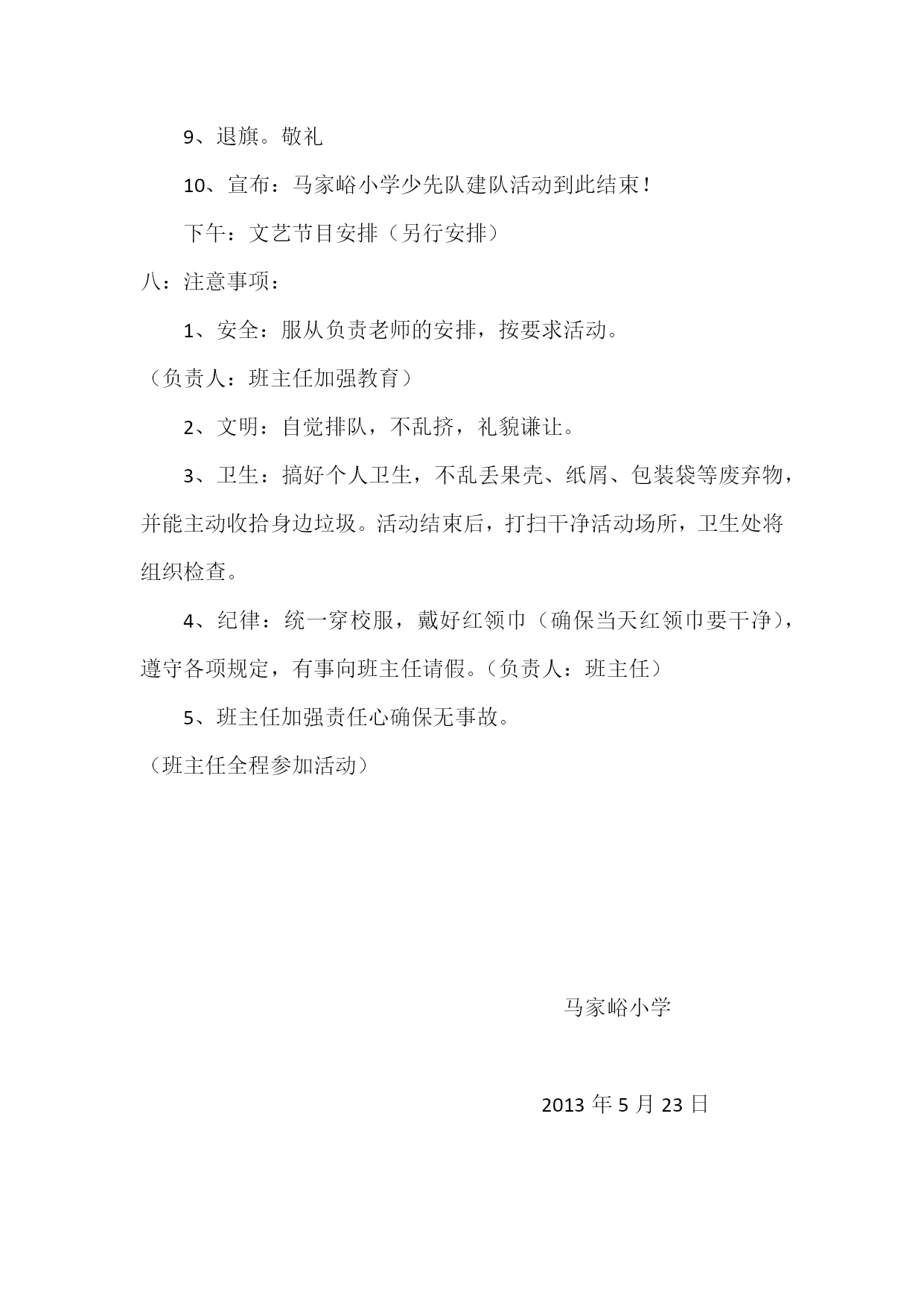 9、退旗。敬礼

10、宣布：马家峪小学少先队建队活动到此结束！

下午：文艺节目安排（另行安排）

八：注意事项：

1、安全：服从负责老师的安排，按要求活动。

（负责人：班主任加强教育）

2、文明：自觉排队，不乱挤，礼貌谦让。

3、卫生：搞好个人卫生，不乱丢果壳、纸屑、包装袋等废弃物，并能主动收拾身边垃圾。活动结束后，打扫干净活动场所，卫生处将组织检查。

4、纪律：统一穿校服，戴好红领巾（确保当天红领巾要干净），遵守各项规定，有事向班主任请假。（负责人：班主任）

5、班主任加强责任心确保无事故。

（班主任全程参加活动）

马家峪小学

2013 年 5 月 23 日